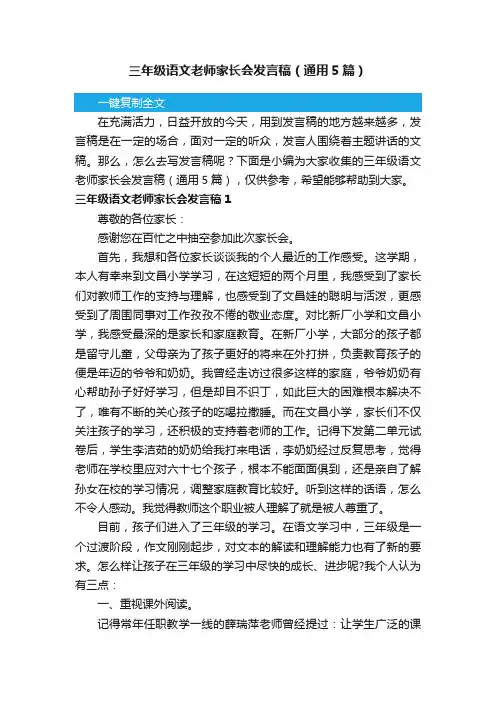 三年级语文老师家长会发言稿（通用5篇）

一键复制全文

在充满活力，日益开放的今天，用到发言稿的地方越来越多，发言稿是在一定的场合，面对一定的听众，发言人围绕着主题讲话的文稿。那么，怎么去写发言稿呢？下面是小编为大家收集的三年级语文老师家长会发言稿（通用5篇），仅供参考，希望能够帮助到大家。

三年级语文老师家长会发言稿1

尊敬的各位家长：

感谢您在百忙之中抽空参加此次家长会。

首先，我想和各位家长谈谈我的个人最近的工作感受。这学期，本人有幸来到文昌小学学习，在这短短的两个月里，我感受到了家长们对教师工作的支持与理解，也感受到了文昌娃的聪明与活泼，更感受到了周围同事对工作孜孜不倦的敬业态度。对比新厂小学和文昌小学，我感受最深的是家长和家庭教育。在新厂小学，大部分的孩子都是留守儿童，父母亲为了孩子更好的将来在外打拼，负责教育孩子的便是年迈的爷爷和奶奶。我曾经走访过很多这样的家庭，爷爷奶奶有心帮助孙子好好学习，但是却目不识丁，如此巨大的困难根本解决不了，唯有不断的关心孩子的吃喝拉撒睡。而在文昌小学，家长们不仅关注孩子的学习，还积极的支持着老师的工作。记得下发第二单元试卷后，学生李洁茹的奶奶给我打来电话，李奶奶经过反复思考，觉得老师在学校里应对六十七个孩子，根本不能面面俱到，还是亲自了解孙女在校的学习情况，调整家庭教育比较好。听到这样的话语，怎么不令人感动。我觉得教师这个职业被人理解了就是被人尊重了。

目前，孩子们进入了三年级的学习。在语文学习中，三年级是一个过渡阶段，作文刚刚起步，对文本的解读和理解能力也有了新的要求。怎么样让孩子在三年级的学习中尽快的成长、进步呢?我个人认为有三点：

一、重视课外阅读。

记得常年任职教学一线的薛瑞萍老师曾经提过：让学生广泛的课